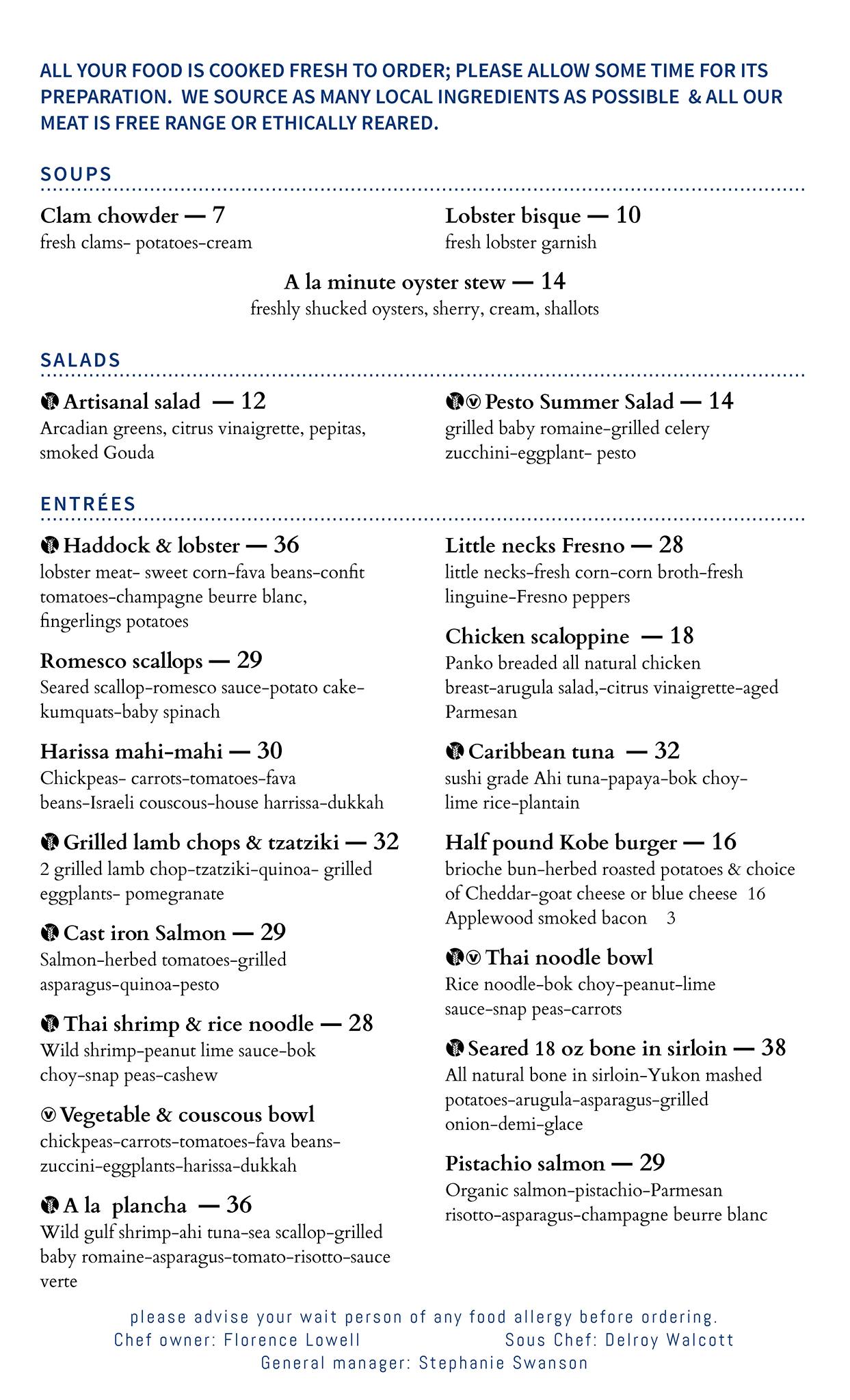 ALL YOUR FOOD IS COOKED FRESH TO ORDER; PLEASE ALLOW SOME TIME FOR ITS PREPARATION. WE SOURCE AS MANY LOCAL INGREDIENTS AS POSSIBLE & ALL OUR MEAT IS FREE RANGE OR ETHICALLY REARED.

SOUPS

Clam chowder — 7
fresh clams- potatoes-cream

Lobster bisque — 10
fresh lobster garnish

A la minute oyster stew — 14
freshly shucked oysters, sherry, cream, shallots

SALADS

Artisanal salad — 12
Arcadian greens, citrus vinaigrette, pepitas, smoked Gouda

Pesto Summer Salad — 14
grilled baby romaine-grilled celery zucchini-eggplant- pesto

ENTRÉES

Haddock & lobster — 36
lobster meat- sweet corn-fava beans-confit tomatoes-champagne beurre blanc, fingerlings potatoes

Romesco scallops — 29
Seared scallop-romesco sauce-potato cake-kumquats-baby spinach

Harissa mahi-mahi — 30
Chickpeas- carrots-tomatoes-fava beans-Israeli couscous-house harrissa-dukkah

Grilled lamb chops & tzatziki — 32
2 grilled lamb chop-tzatziki-quinoa- grilled eggplants- pomegranate

Cast iron Salmon — 29
Salmon-herbed tomatoes-grilled asparagus-quinoa-pesto

Thai shrimp & rice noodle — 28
Wild shrimp-peanut lime sauce-bok choy-snap peas-cashew

Vegetable & couscous bowl
chickpeas-carrots-tomatoes-fava beans-zuccini-eggplants-harissa-dukkah

A la plancha — 36
Wild gulf shrimp-ahi tuna-sea scallop-grilled baby romaine-asparagus-tomato-risotto-sauce verte

Little necks Fresno — 28
little necks-fresh corn-corn broth-fresh linguine-Fresno peppers

Chicken scaloppine — 18
Panko breaded all natural chicken breast-arugula salad,-citrus vinaigrette-aged Parmesan

Caribbean tuna — 32
sushi grade Ahi tuna-papaya-bok choy-lime rice-plantain

Half pound Kobe burger — 16
brioche bun-herbed roasted potatoes & choice of Cheddar-goat cheese or blue cheese 16
Applewood smoked bacon 3

Thai noodle bowl
Rice noodle-bok choy-peanut-lime sauce-snap peas-carrots

Seared 18 oz bone in sirloin — 38
All natural bone in sirloin-Yukon mashed potatoes-arugula-asparagus-grilled onion-demi-glace

Pistachio salmon — 29
Organic salmon-pistachio-Parmesan risotto-asparagus-champagne beurre blanc

please advise your wait person of any food allergy before ordering.
Chef owner: Florence Lowell Sous Chef: Delroy Walcott
General manager: Stephanie Swanson